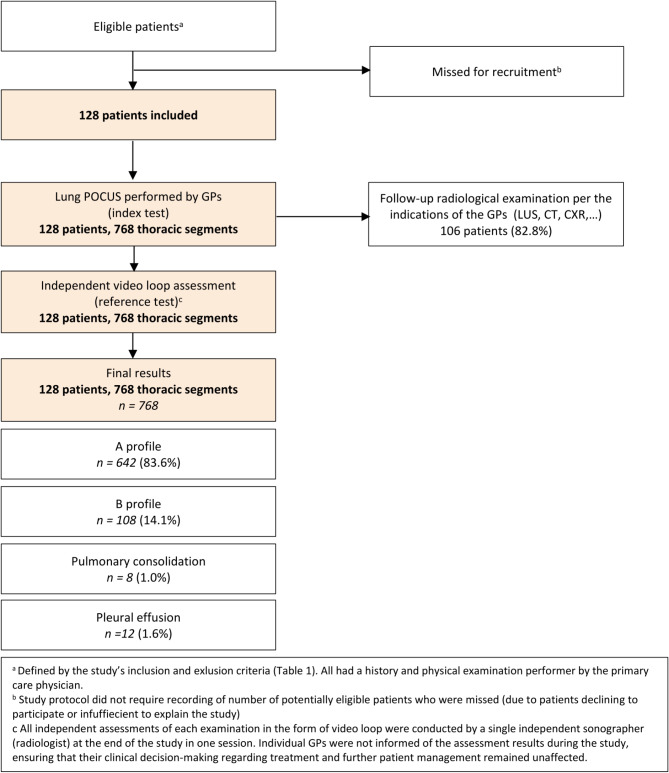 Eligible patients$^a$

Missed for recruitment$^b$

128 patients included

Lung POCUS performed by GPs (index test)
128 patients, 768 thoracic segments

Follow-up radiological examination per the indications of the GPs (LUS, CT, CXR,…)
106 patients (82.8%)

Independent video loop assessment (reference test)$^c$
128 patients, 768 thoracic segments

Final results
128 patients, 768 thoracic segments
n = 768

A profile
n = 642 (83.6%)

B profile
n = 108 (14.1%)

Pulmonary consolidation
n = 8 (1.0%)

Pleural effusion
n =12 (1.6%)

$^a$ Defined by the study's inclusion and exlusion criteria (Table 1). All had a history and physical examination performer by the primary care physician.
$^b$ Study protocol did not require recording of number of potentially eligible patients who were missed (due to patients declining to participate or infuffiecient to explain the study)
c All independent assessments of each examination in the form of video loop were conducted by a single independent sonographer (radiologist) at the end of the study in one session. Individual GPs were not informed of the assessment results during the study, ensuring that their clinical decision-making regarding treatment and further patient management remained unaffected.